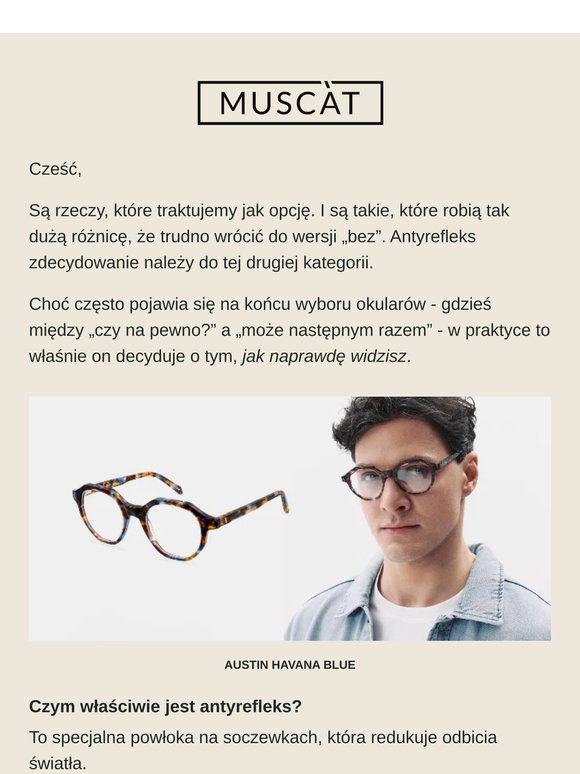 MUSCÀT

Cześć,

Są rzeczy, które traktujemy jak opcję. I są takie, które robią tak dużą różnicę, że trudno wrócić do wersji „bez”. Antyrefleks zdecydowanie należy do tej drugiej kategorii.

Choć często pojawia się na końcu wyboru okularów - gdzieś między „czy na pewno?” a „może następnym razem” - w praktyce to właśnie on decyduje o tym, jak naprawdę widzisz.

AUSTIN HAVANA BLUE

Czym właściwie jest antyrefleks?

To specjalna powłoka na soczewkach, która redukuje odbicia światła.